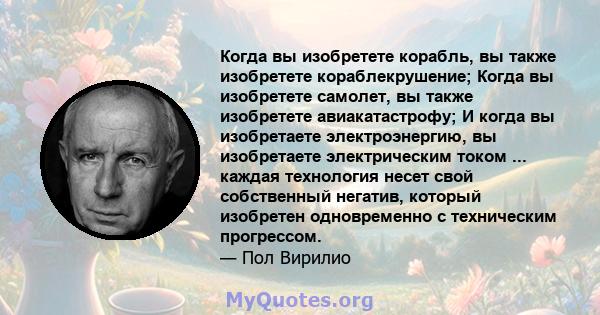 Когда вы изобретете корабль, вы также изобретете кораблекрушение; Когда вы изобретете самолет, вы также изобретете авиакатастрофу; И когда вы изобретаете электроэнергию, вы изобретаете электрическим током ... каждая технология несет свой собственный негатив, который изобретен одновременно с техническим прогрессом.
— Пол Вирилио

MyQuotes.org